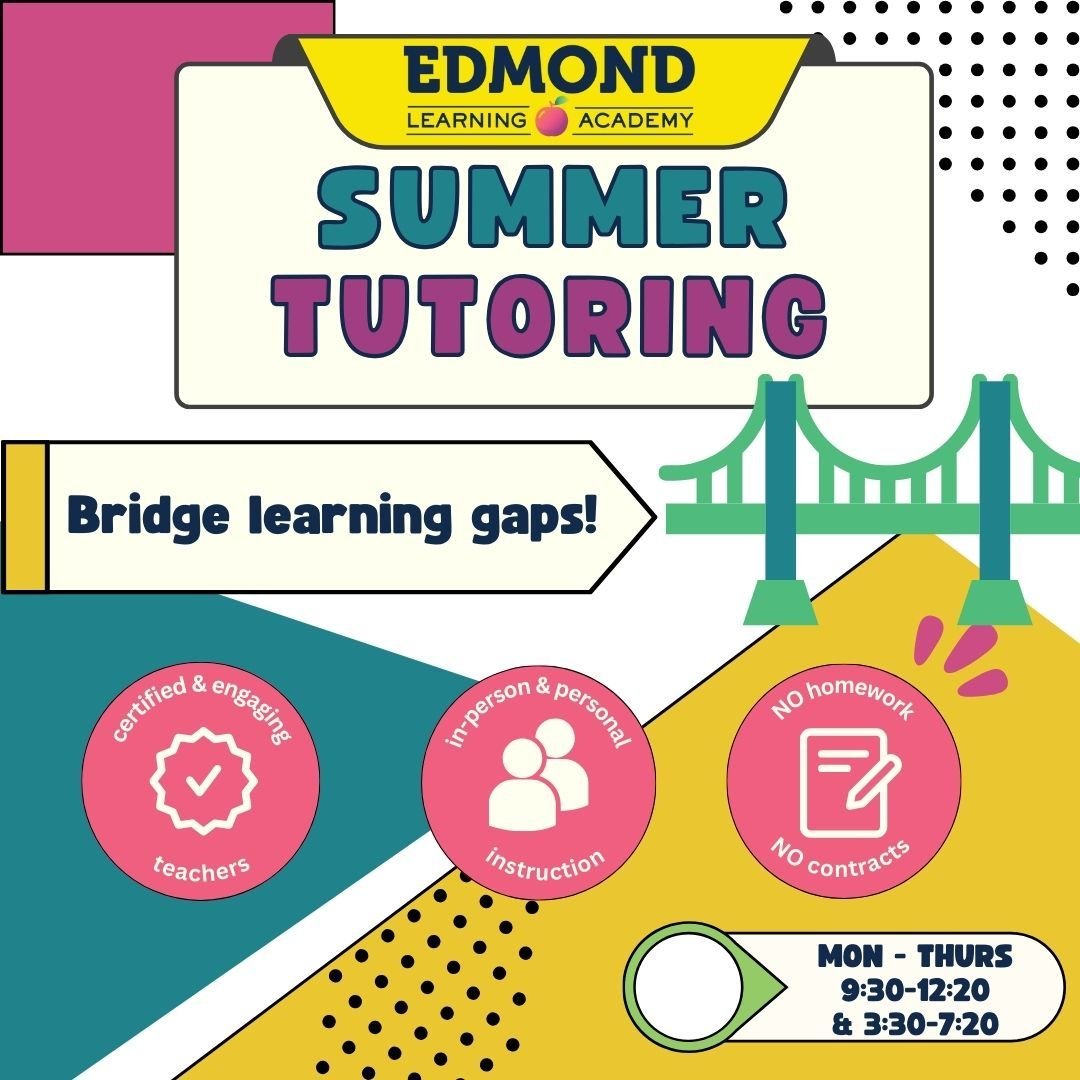 EDMOND
LEARNING ACADEMY

SUMMER
TUTORING

Bridge learning gaps!

certified & engaging
teachers

in-person & personal
instruction

NO homework
NO contracts

MON - THURS
9:30-12:20
& 3:30-7:20